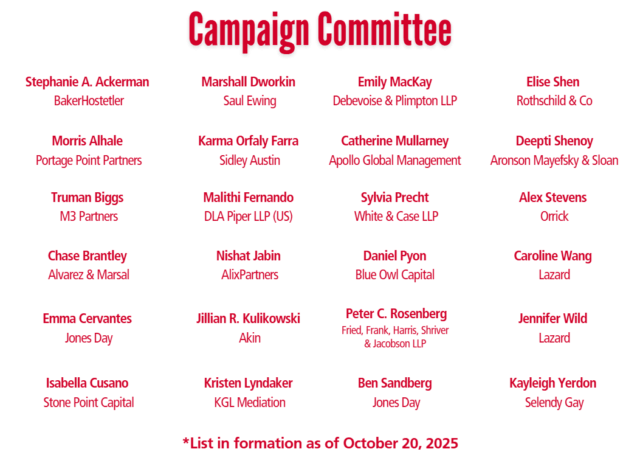 Campaign Committee

Stephanie A. Ackerman
BakerHostetler

Morris Alhale
Portage Point Partners

Truman Biggs
M3 Partners

Chase Brantley
Alvarez & Marsal

Emma Cervantes
Jones Day

Isabella Cusano
Stone Point Capital

Marshall Dworkin
Saul Ewing

Karma Orfaly Farra
Sidley Austin

Malithi Fernando
DLA Piper LLP (US)

Nishat Jabin
AlixPartners

Jillian R. Kulikowski
Akin

Kristen Lyndaker
KGL Mediation

Emily MacKay
Debevoise & Plimpton LLP

Catherine Mullarney
Apollo Global Management

Sylvia Precht
White & Case LLP

Daniel Pyon
Blue Owl Capital

Peter C. Rosenberg
Fried, Frank, Harris, Shriver & Jacobson LLP

Ben Sandberg
Jones Day

Elise Shen
Rothschild & Co

Deepti Shenoy
Aronson Mayefsky & Sloan

Alex Stevens
Orrick

Caroline Wang
Lazard

Jennifer Wild
Lazard

Kayleigh Yerdon
Selendy Gay

*List in formation as of October 20, 2025